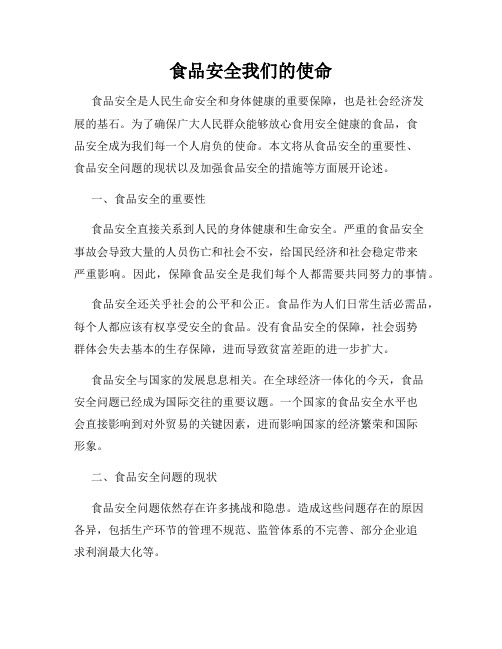 食品安全我们的使命

食品安全是人民生命安全和身体健康的重要保障，也是社会经济发展的基石。为了确保广大人民群众能够放心食用安全健康的食品，食品安全成为我们每一个人肩负的使命。本文将从食品安全的重要性、食品安全问题的现状以及加强食品安全的措施等方面展开论述。

一、食品安全的重要性

食品安全直接关系到人民的身体健康和生命安全。严重的食品安全事故会导致大量的人员伤亡和社会不安，给国民经济和社会稳定带来严重影响。因此，保障食品安全是我们每个人都需要共同努力的事情。

食品安全还关乎社会的公平和公正。食品作为人们日常生活必需品，每个人都应该有权享受安全的食品。没有食品安全的保障，社会弱势群体会失去基本的生存保障，进而导致贫富差距的进一步扩大。

食品安全与国家的发展息息相关。在全球经济一体化的今天，食品安全问题已经成为国际交往的重要议题。一个国家的食品安全水平也会直接影响到对外贸易的关键因素，进而影响国家的经济繁荣和国际形象。

二、食品安全问题的现状

食品安全问题依然存在许多挑战和隐患。造成这些问题存在的原因各异，包括生产环节的管理不规范、监管体系的不完善、部分企业追求利润最大化等。